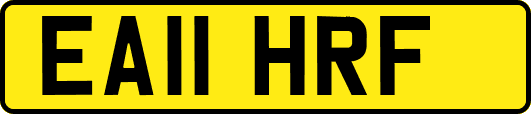 EA11 HRF